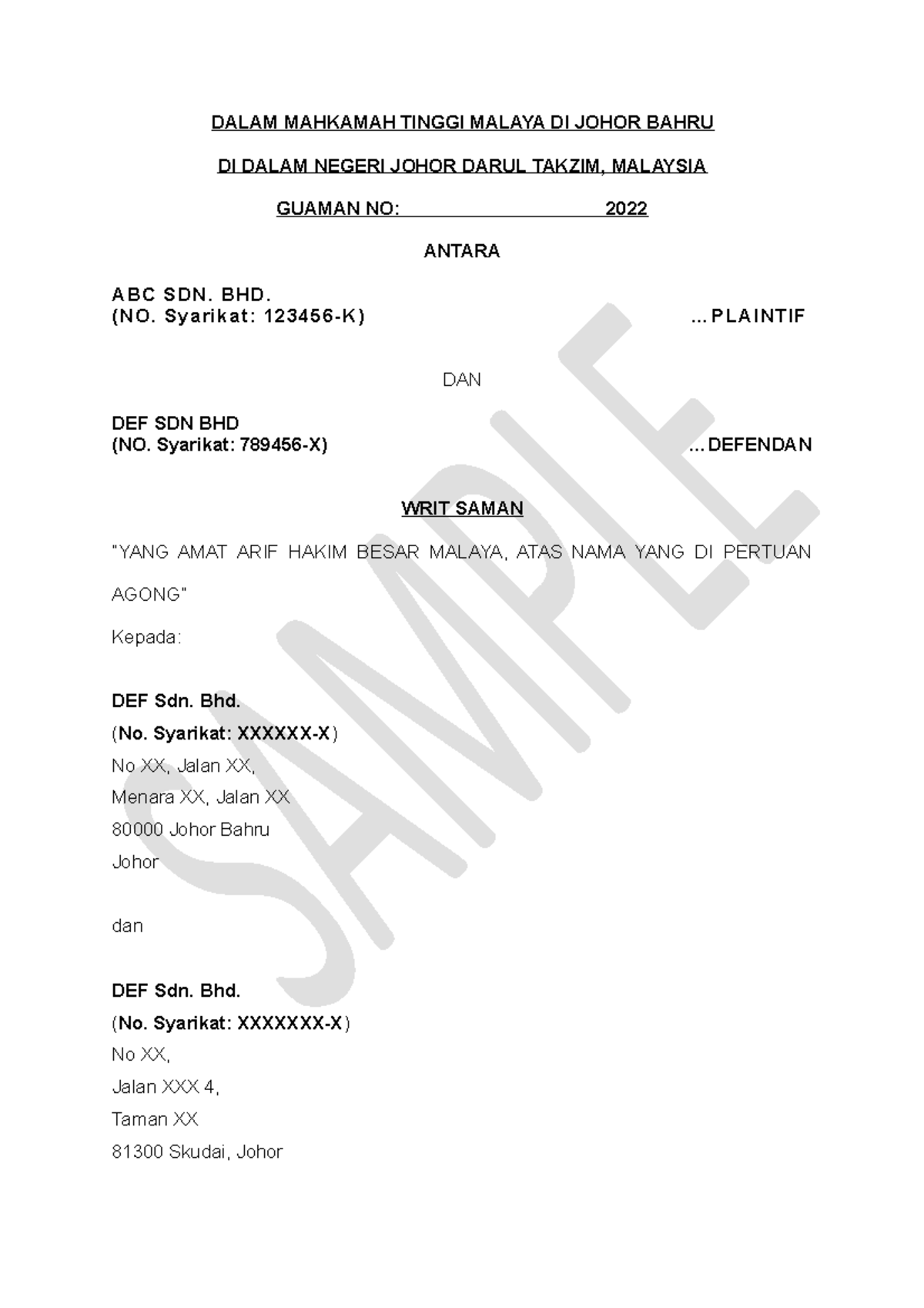 DALAM MAHKAMAH TINGGI MALAYA DI JOHOR BAHRU

DI DALAM NEGERI JOHOR DARUL TAKZIM, MALAYSIA

GUAMAN NO: 2022

ANTARA

ABC SDN. BHD.
(NO. Syarikat: 123456-K) ...PLAINTIF

DAN

DEF SDN BHD
(NO. Syarikat: 789456-X) ...DEFENDAN

WRIT SAMAN

"YANG AMAT ARIF HAKIM BESAR MALAYA, ATAS NAMA YANG DI PERTUAN AGONG"

Kepada:

DEF Sdn. Bhd.
(No. Syarikat: XXXXXX-X)
No XX, Jalan XX,
Menara XX, Jalan XX
80000 Johor Bahru
Johor

dan

DEF Sdn. Bhd.
(No. Syarikat: XXXXXXX-X)
No XX,
Jalan XXX 4,
Taman XX
81300 Skudai, Johor

SAMPLE